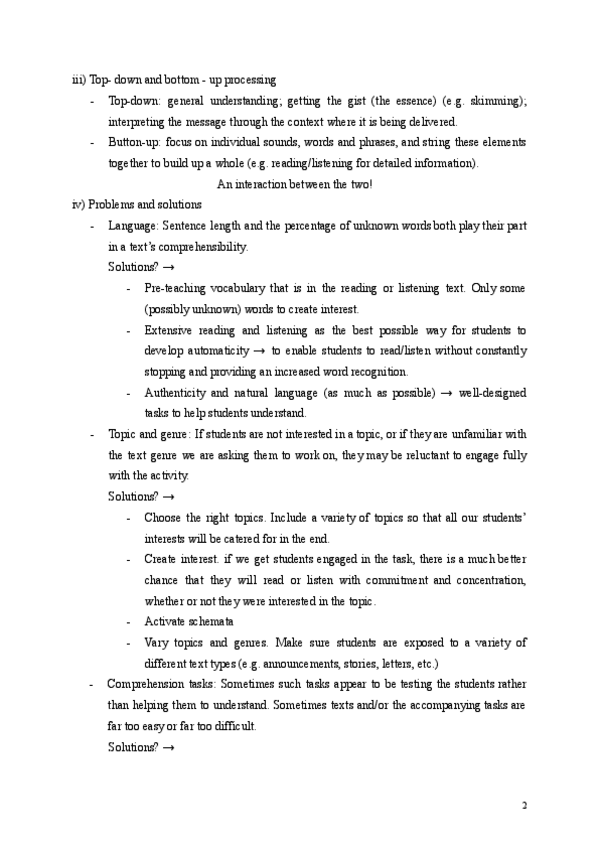 iii) Top- down and bottom - up processing

- Top-down: general understanding; getting the gist (the essence) (e.g. skimming); interpreting the message through the context where it is being delivered.
- Button-up: focus on individual sounds, words and phrases, and string these elements together to build up a whole (e.g. reading/listening for detailed information).

An interaction between the two!

iv) Problems and solutions

- Language: Sentence length and the percentage of unknown words both play their part in a text's comprehensibility.

Solutions? →

- Pre-teaching vocabulary that is in the reading or listening text. Only some (possibly unknown) words to create interest.
- Extensive reading and listening as the best possible way for students to develop automaticity → to enable students to read/listen without constantly stopping and providing an increased word recognition.
- Authenticity and natural language (as much as possible) → well-designed tasks to help students understand.

- Topic and genre: If students are not interested in a topic, or if they are unfamiliar with the text genre we are asking them to work on, they may be reluctant to engage fully with the activity.

Solutions? →

- Choose the right topics. Include a variety of topics so that all our students' interests will be catered for in the end.
- Create interest. if we get students engaged in the task, there is a much better chance that they will read or listen with commitment and concentration, whether or not they were interested in the topic.
- Activate schemata
- Vary topics and genres. Make sure students are exposed to a variety of different text types (e.g. announcements, stories, letters, etc.)

- Comprehension tasks: Sometimes such tasks appear to be testing the students rather than helping them to understand. Sometimes texts and/or the accompanying tasks are far too easy or far too difficult.

Solutions? →

2